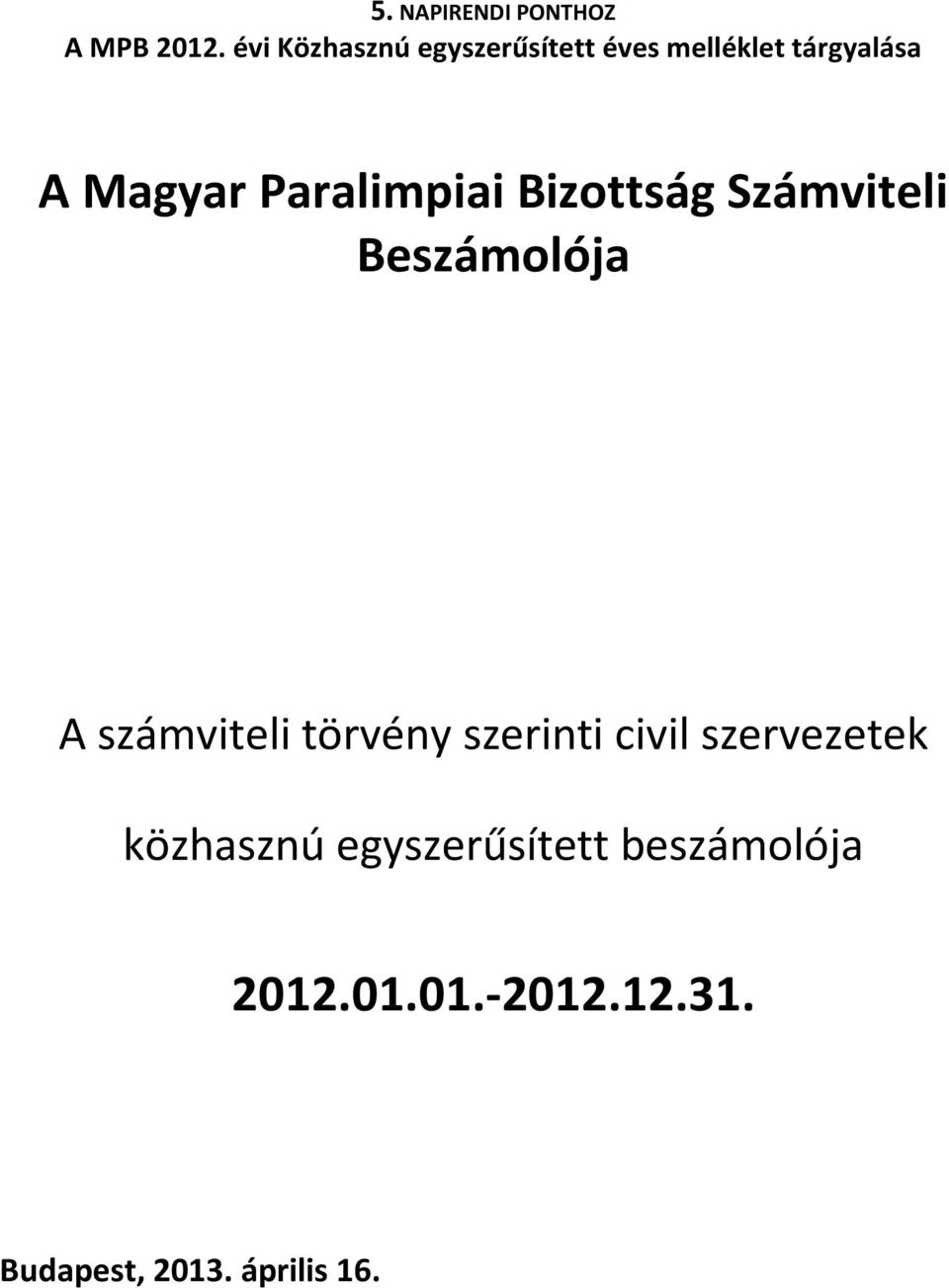 5. NAPIRENDI PONTHOZ
A MPB 2012. évi Közhasznú egyszerűsített éves melléklet tárgyalása

A Magyar Paralimpiai Bizottság Számviteli Beszámolója

A számviteli törvény szerinti civil szervezetek

közhasznú egyszerűsített beszámolója

2012.01.01.-2012.12.31.

Budapest, 2013. április 16.